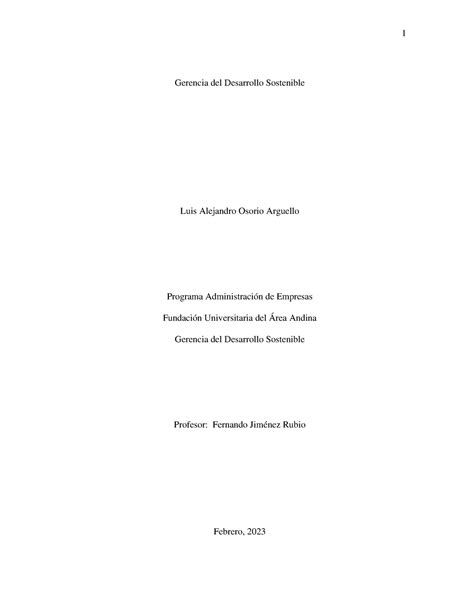 1

Gerencia del Desarrollo Sostenible

Luis Alejandro Osorio Arguello

Programa Administración de Empresas

Fundación Universitaria del Área Andina

Gerencia del Desarrollo Sostenible

Profesor: Fernando Jiménez Rubio

Febrero, 2023